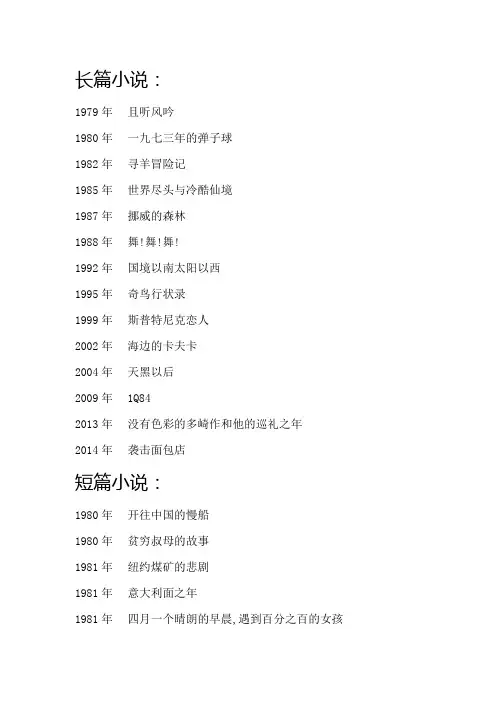 长篇小说：

1979 年　且听风吟

1980 年　一九七三年的弹子球

1982 年　寻羊冒险记

1985 年　世界尽头与冷酷仙境

1987 年　挪威的森林

1988 年　舞!舞!舞!

1992 年　国境以南太阳以西

1995 年　奇鸟行状录

1999 年　斯普特尼克恋人

2002 年　海边的卡夫卡

2004 年　天黑以后

2009 年　1Q84

2013 年　没有色彩的多崎作和他的巡礼之年

2014 年　袭击面包店

短篇小说：

1980 年　开往中国的慢船

1980 年　贫穷叔母的故事

1981 年　纽约煤矿的悲剧

1981 年　意大利面之年

1981 年　四月一个晴朗的早晨,遇到百分之百的女孩